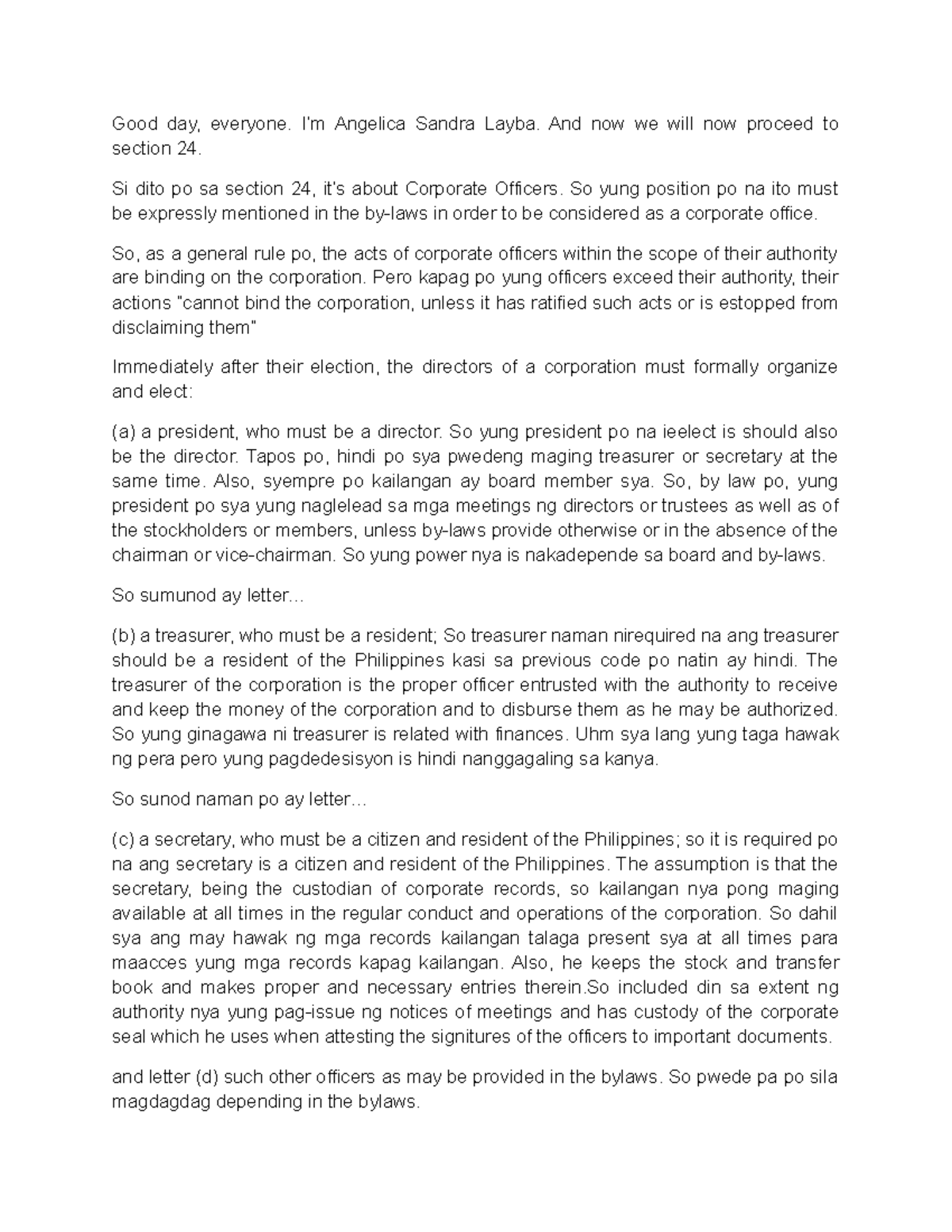 Good day, everyone. I'm Angelica Sandra Layba. And now we will now proceed to section 24.

Si dito po sa section 24, it's about Corporate Officers. So yung position po na ito must be expressly mentioned in the by-laws in order to be considered as a corporate office.

So, as a general rule po, the acts of corporate officers within the scope of their authority are binding on the corporation. Pero kapag po yung officers exceed their authority, their actions "cannot bind the corporation, unless it has ratified such acts or is estopped from disclaiming them"

Immediately after their election, the directors of a corporation must formally organize and elect:

(a) a president, who must be a director. So yung president po na ieelect is should also be the director. Tapos po, hindi po sya pwedeng maging treasurer or secretary at the same time. Also, syempre po kailangan ay board member sya. So, by law po, yung president po sya yung naglelead sa mga meetings ng directors or trustees as well as of the stockholders or members, unless by-laws provide otherwise or in the absence of the chairman or vice-chairman. So yung power nya is nakadepende sa board and by-laws.

So sumunod ay letter...

(b) a treasurer, who must be a resident; So treasurer naman nirequired na ang treasurer should be a resident of the Philippines kasi sa previous code po natin ay hindi. The treasurer of the corporation is the proper officer entrusted with the authority to receive and keep the money of the corporation and to disburse them as he may be authorized. So yung ginagawa ni treasurer is related with finances. Uhm sya lang yung taga hawak ng pera pero yung pagdedesisyon is hindi nanggagaling sa kanya.

So sunod naman po ay letter...

(c) a secretary, who must be a citizen and resident of the Philippines; so it is required po na ang secretary is a citizen and resident of the Philippines. The assumption is that the secretary, being the custodian of corporate records, so kailangan nya pong maging available at all times in the regular conduct and operations of the corporation. So dahil sya ang may hawak ng mga records kailangan talaga present sya at all times para maacces yung mga records kapag kailangan. Also, he keeps the stock and transfer book and makes proper and necessary entries therein.So included din sa extent ng authority nya yung pag-issue ng notices of meetings and has custody of the corporate seal which he uses when attesting the signitures of the officers to important documents.

and letter (d) such other officers as may be provided in the bylaws. So pwede pa po sila magdagdag depending in the bylaws.